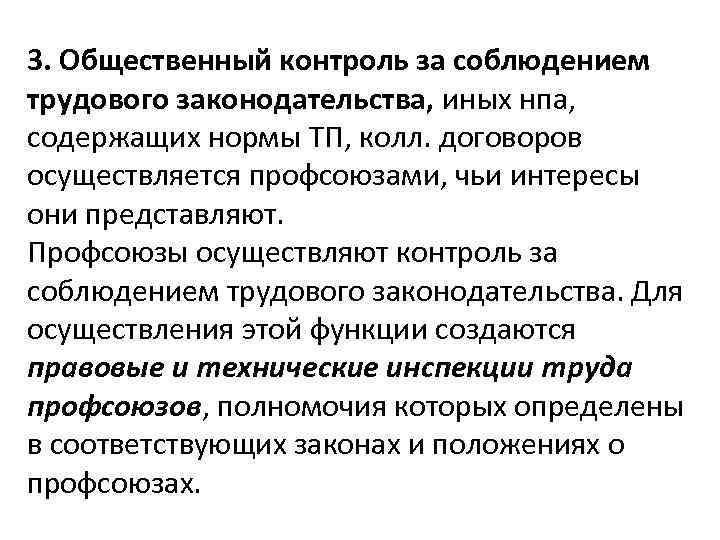 3. Общественный контроль за соблюдением трудового законодательства, иных нпа, содержащих нормы ТП, колл. договоров осуществляется профсоюзами, чьи интересы они представляют.
Профсоюзы осуществляют контроль за соблюдением трудового законодательства. Для осуществления этой функции создаются правовые и технические инспекции труда профсоюзов, полномочия которых определены в соответствующих законах и положениях о профсоюзах.